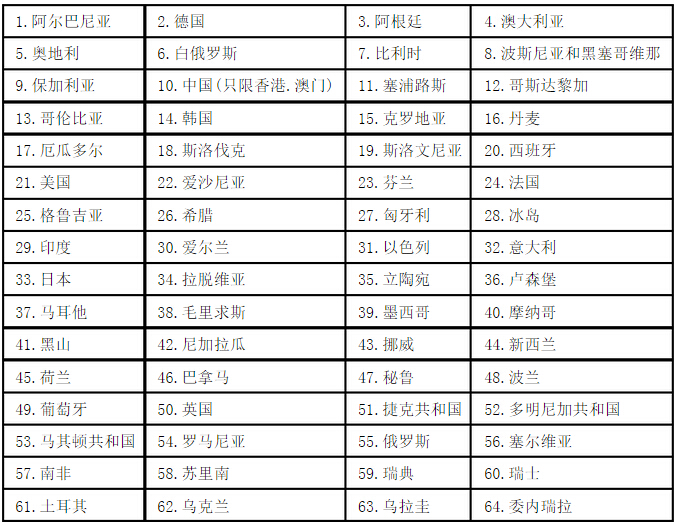 | 1.阿尔巴尼亚 | 2.德国 | 3.阿根廷 | 4.澳大利亚 |
|---|---|---|---|
| 5.奥地利 | 6.白俄罗斯 | 7.比利时 | 8.波斯尼亚和黑塞哥维那 |
| 9.保加利亚 | 10.中国(只限香港.澳门) | 11.塞浦路斯 | 12.哥斯达黎加 |
| 13.哥伦比亚 | 14.韩国 | 15.克罗地亚 | 16.丹麦 |
| 17.厄瓜多尔 | 18.斯洛伐克 | 19.斯洛文尼亚 | 20.西班牙 |
| 21.美国 | 22.爱沙尼亚 | 23.芬兰 | 24.法国 |
| 25.格鲁吉亚 | 26.希腊 | 27.匈牙利 | 28.冰岛 |
| 29.印度 | 30.爱尔兰 | 31.以色列 | 32.意大利 |
| 33.日本 | 34.拉脱维亚 | 35.立陶宛 | 36.卢森堡 |
| 37.马耳他 | 38.毛里求斯 | 39.墨西哥 | 40.摩纳哥 |
| 41.黑山 | 42.尼加拉瓜 | 43.挪威 | 44.新西兰 |
| 45.荷兰 | 46.巴拿马 | 47.秘鲁 | 48.波兰 |
| 49.葡萄牙 | 50.英国 | 51.捷克共和国 | 52.多明尼加共和国 |
| 53.马其顿共和国 | 54.罗马尼亚 | 55.俄罗斯 | 56.塞尔维亚 |
| 57.南非 | 58.苏里南 | 59.瑞典 | 60.瑞士 |
| 61.土耳其 | 62.乌克兰 | 63.乌拉圭 | 64.委内瑞拉 |